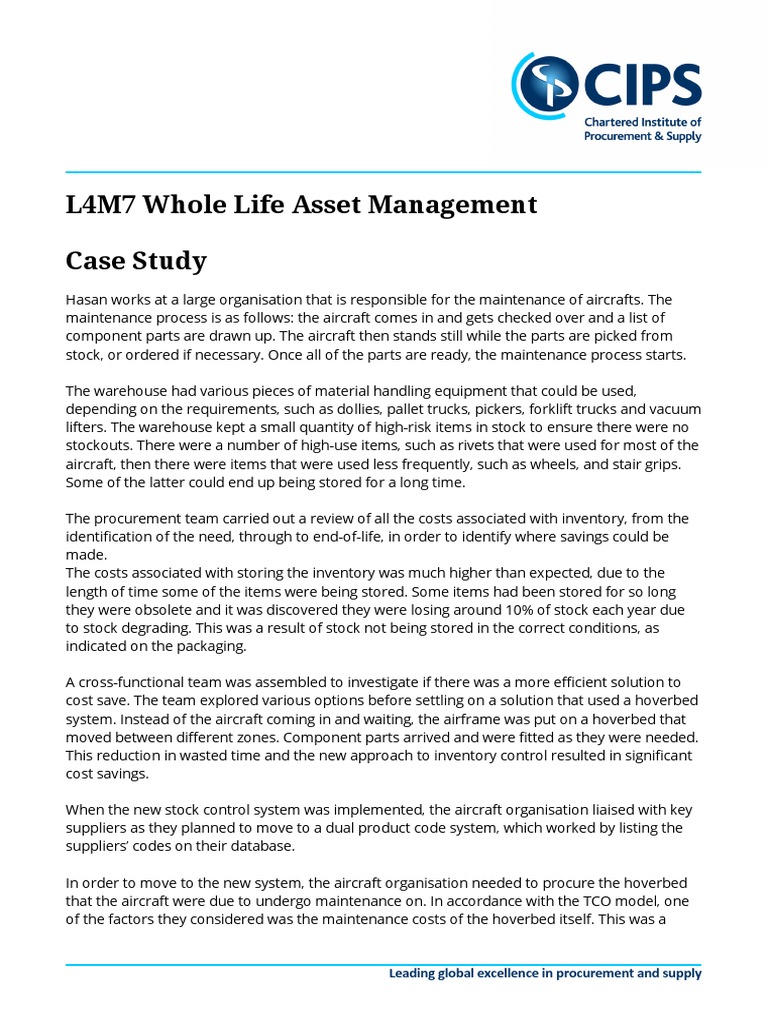 CIPS
Chartered Institute of Procurement & Supply

L4M7 Whole Life Asset Management

Case Study

Hasan works at a large organisation that is responsible for the maintenance of aircrafts. The maintenance process is as follows: the aircraft comes in and gets checked over and a list of component parts are drawn up. The aircraft then stands still while the parts are picked from stock, or ordered if necessary. Once all of the parts are ready, the maintenance process starts.

The warehouse had various pieces of material handling equipment that could be used, depending on the requirements, such as dollies, pallet trucks, pickers, forklift trucks and vacuum lifters. The warehouse kept a small quantity of high-risk items in stock to ensure there were no stockouts. There were a number of high-use items, such as rivets that were used for most of the aircraft, then there were items that were used less frequently, such as wheels, and stair grips. Some of the latter could end up being stored for a long time.

The procurement team carried out a review of all the costs associated with inventory, from the identification of the need, through to end-of-life, in order to identify where savings could be made.
The costs associated with storing the inventory was much higher than expected, due to the length of time some of the items were being stored. Some items had been stored for so long they were obsolete and it was discovered they were losing around 10% of stock each year due to stock degrading. This was a result of stock not being stored in the correct conditions, as indicated on the packaging.

A cross-functional team was assembled to investigate if there was a more efficient solution to cost save. The team explored various options before settling on a solution that used a hoverbed system. Instead of the aircraft coming in and waiting, the airframe was put on a hoverbed that moved between different zones. Component parts arrived and were fitted as they were needed. This reduction in wasted time and the new approach to inventory control resulted in significant cost savings.

When the new stock control system was implemented, the aircraft organisation liaised with key suppliers as they planned to move to a dual product code system, which worked by listing the suppliers' codes on their database.

In order to move to the new system, the aircraft organisation needed to procure the hoverbed that the aircraft were due to undergo maintenance on. In accordance with the TCO model, one of the factors they considered was the maintenance costs of the hoverbed itself. This was a

Leading global excellence in procurement and supply